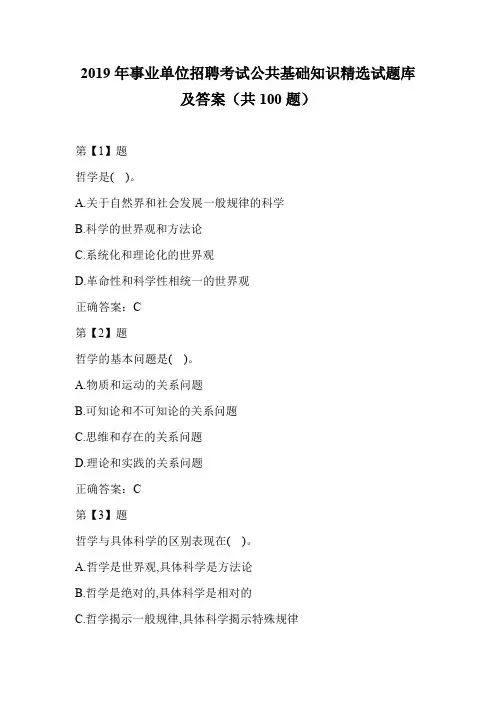 2019 年事业单位招聘考试公共基础知识精选试题库及答案（共 100 题）

第【1】题

哲学是( )。

A.关于自然界和社会发展一般规律的科学

B.科学的世界观和方法论

C.系统化和理论化的世界观

D.革命性和科学性相统一的世界观

正确答案：C

第【2】题

哲学的基本问题是( )。

A.物质和运动的关系问题

B.可知论和不可知论的关系问题

C.思维和存在的关系问题

D.理论和实践的关系问题

正确答案：C

第【3】题

哲学与具体科学的区别表现在( )。

A.哲学是世界观,具体科学是方法论

B.哲学是绝对的,具体科学是相对的

C.哲学揭示一般规律,具体科学揭示特殊规律